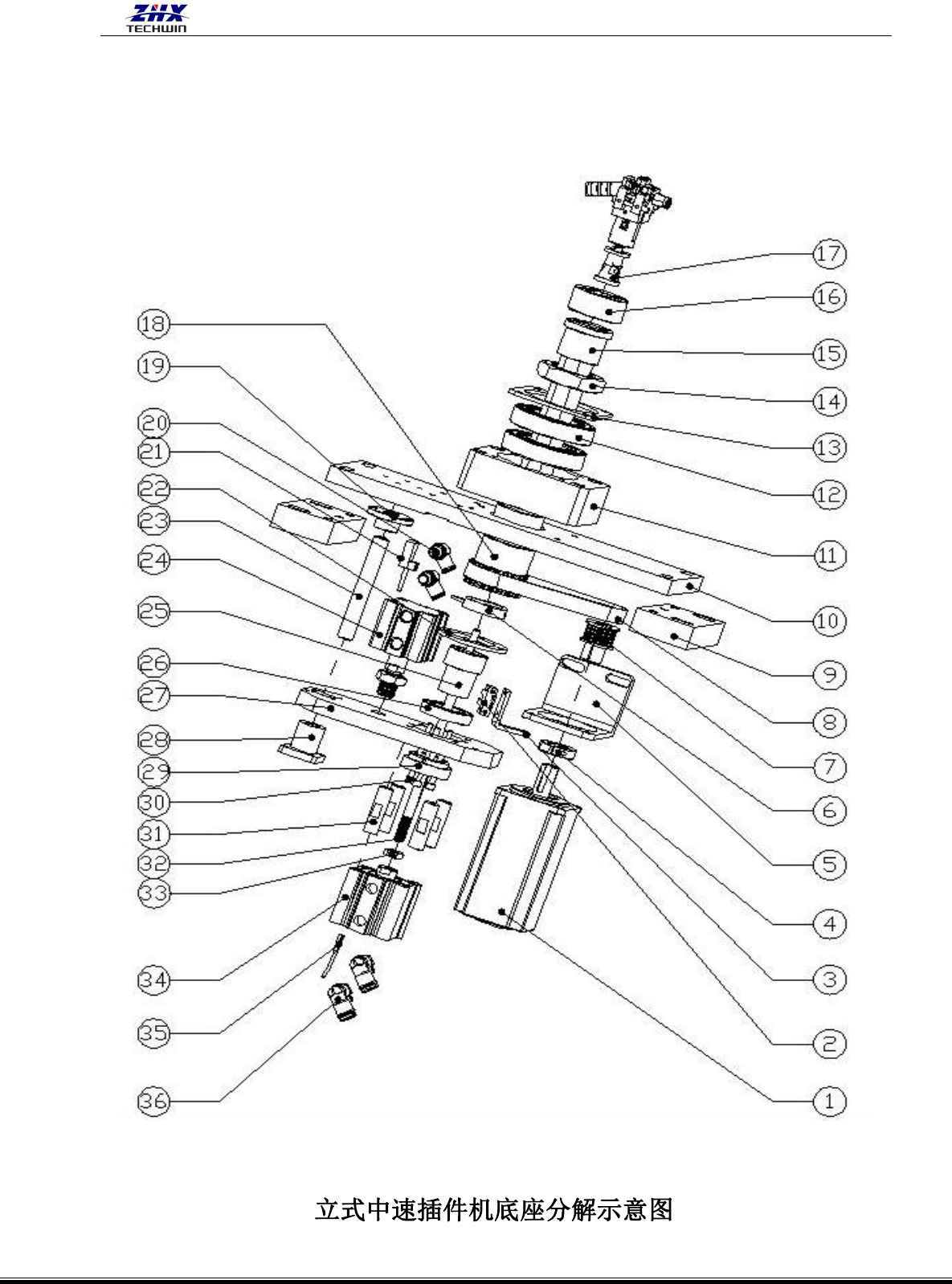 ZHX
TECHWIN

17
16
15
14
13
12
11
10
9
8
7
6
5
4
3
2
1

18
19
20
21
22
23
24
25
26
27
28
29
30
31
32
33
34
35
36

立式中速插件机底座分解示意图